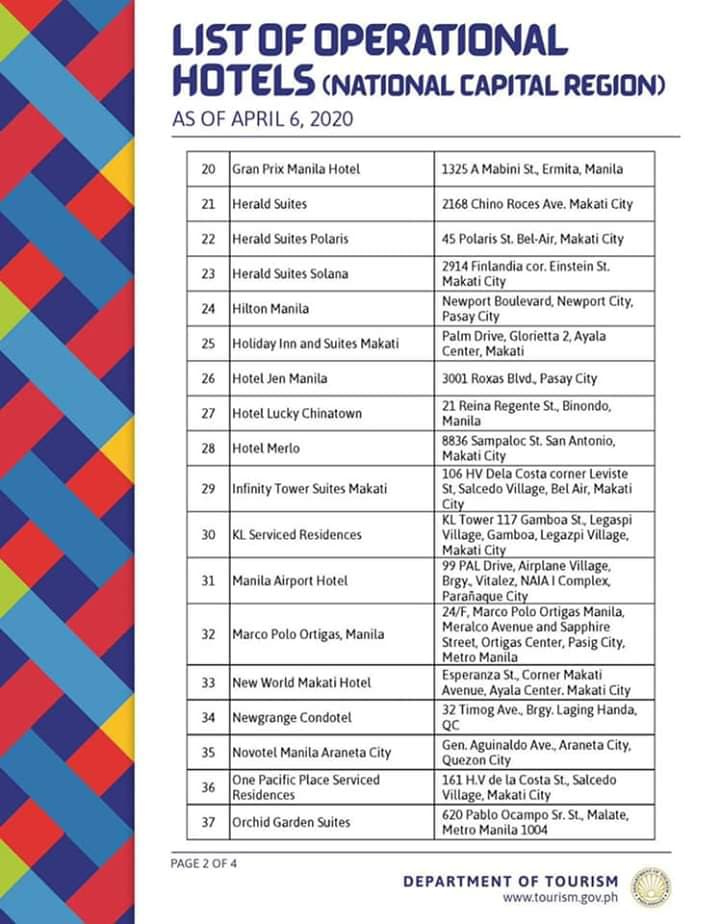 LIST OF OPERATIONAL HOTELS (NATIONAL CAPITAL REGION)

AS OF APRIL 6, 2020

| | | |
|---|---|---|
| 20 | Gran Prix Manila Hotel | 1325 A Mabini St., Ermita, Manila |
| 21 | Herald Suites | 2168 Chino Roces Ave. Makati City |
| 22 | Herald Suites Polaris | 45 Polaris St. Bel-Air, Makati City |
| 23 | Herald Suites Solana | 2914 Finlandia cor. Einstein St. Makati City |
| 24 | Hilton Manila | Newport Boulevard, Newport City, Pasay City |
| 25 | Holiday Inn and Suites Makati | Palm Drive, Glorietta 2, Ayala Center, Makati |
| 26 | Hotel Jen Manila | 3001 Roxas Blvd., Pasay City |
| 27 | Hotel Lucky Chinatown | 21 Reina Regente St., Binondo, Manila |
| 28 | Hotel Merlo | 8836 Sampaloc St. San Antonio, Makati City |
| 29 | Infinity Tower Suites Makati | 106 HV Dela Costa corner Leviste St, Salcedo Village, Bel Air, Makati City |
| 30 | KL Serviced Residences | KL Tower 117 Gamboa St., Legaspi Village, Gamboa, Legazpi Village, Makati City |
| 31 | Manila Airport Hotel | 99 PAL Drive, Airplane Village, Brgy., Vitalez, NAIA I Complex, Parañaque City |
| 32 | Marco Polo Ortigas, Manila | 24/F, Marco Polo Ortigas Manila, Meralco Avenue and Sapphire Street, Ortigas Center, Pasig City, Metro Manila |
| 33 | New World Makati Hotel | Esperanza St., Corner Makati Avenue, Ayala Center. Makati City |
| 34 | Newgrange Condotel | 32 Timog Ave., Brgy. Laging Handa, QC |
| 35 | Novotel Manila Araneta City | Gen. Aguinaldo Ave., Araneta City, Quezon City |
| 36 | One Pacific Place Serviced Residences | 161 H.V de la Costa St., Salcedo Village, Makati City |
| 37 | Orchid Garden Suites | 620 Pablo Ocampo Sr. St., Malate, Metro Manila 1004 |

PAGE 2 OF 4

DEPARTMENT OF TOURISM
www.tourism.gov.ph